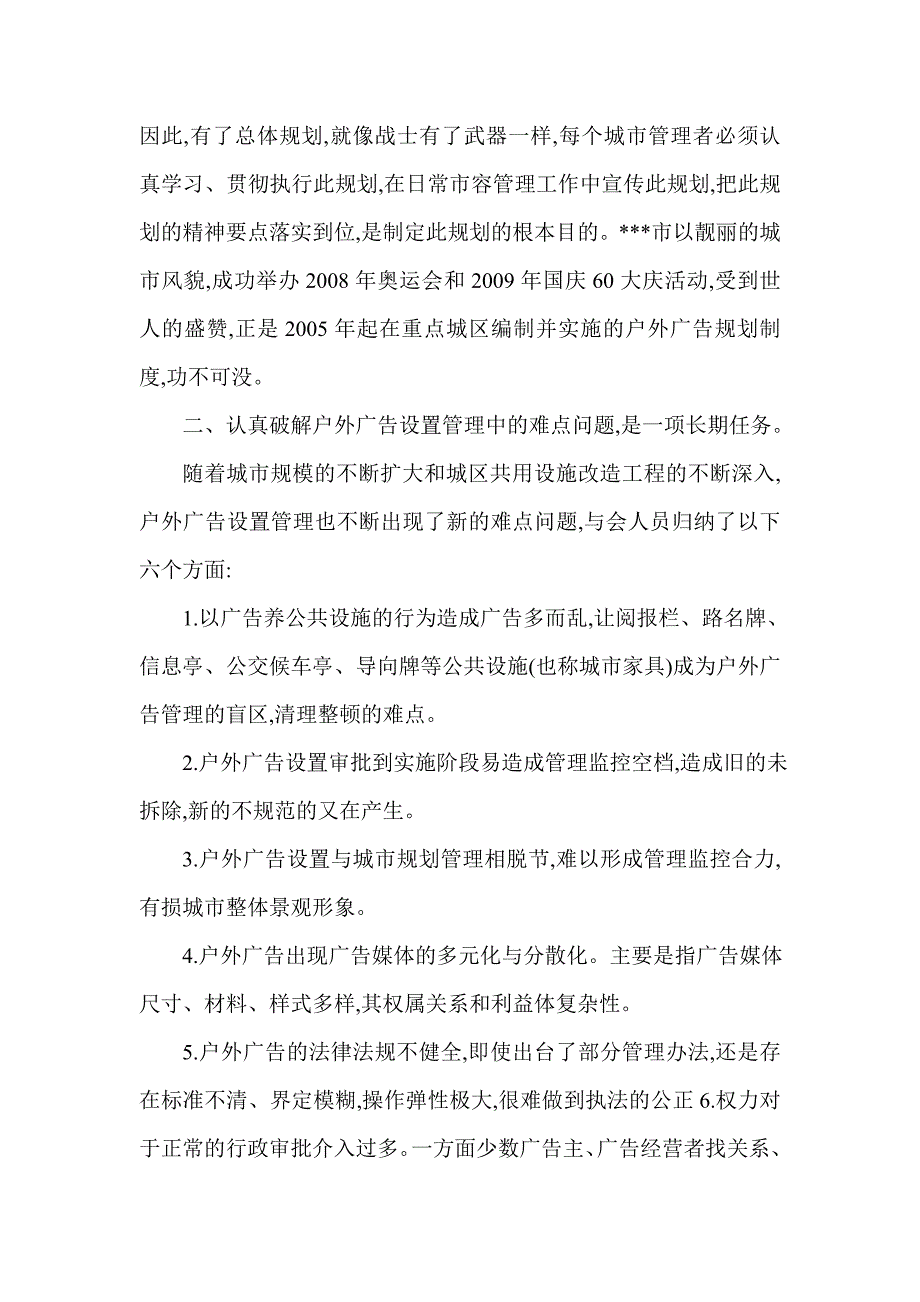 因此,有了总体规划,就像战士有了武器一样,每个城市管理者必须认真学习、贯彻执行此规划,在日常市容管理工作中宣传此规划,把此规划的精神要点落实到位,是制定此规划的根本目的。***市以靓丽的城市风貌,成功举办 2008 年奥运会和 2009 年国庆 60 大庆活动,受到世人的盛赞,正是 2005 年起在重点城区编制并实施的户外广告规划制度,功不可没。

二、认真破解户外广告设置管理中的难点问题,是一项长期任务。

随着城市规模的不断扩大和城区共用设施改造工程的不断深入,户外广告设置管理也不断出现了新的难点问题,与会人员归纳了以下六个方面:

1.以广告养公共设施的行为造成广告多而乱,让阅报栏、路名牌、信息亭、公交候车亭、导向牌等公共设施(也称城市家具)成为户外广告管理的盲区,清理整顿的难点。

2.户外广告设置审批到实施阶段易造成管理监控空档,造成旧的未拆除,新的不规范的又在产生。

3.户外广告设置与城市规划管理相脱节,难以形成管理监控合力,有损城市整体景观形象。

4.户外广告出现广告媒体的多元化与分散化。主要是指广告媒体尺寸、材料、样式多样,其权属关系和利益体复杂性。

5.户外广告的法律法规不健全,即使出台了部分管理办法,还是存在标准不清、界定模糊,操作弹性极大,很难做到执法的公正 6.权力对于正常的行政审批介入过多。一方面少数广告主、广告经营者找关系、